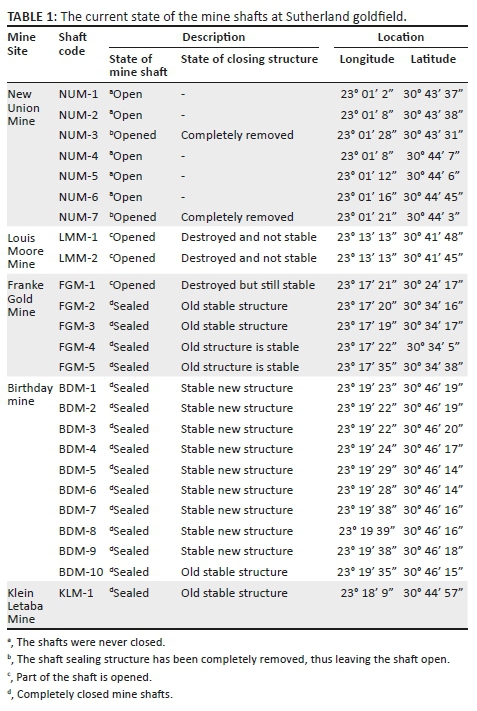 TABLE 1: The current state of the mine shafts at Sutherland goldfield.

| Mine Site | Shaft code | Description |  | Location |  |
|---|---|---|---|---|---|
|  |  | State of mine shaft | State of closing structure | Longitude | Latitude |
| New Union Mine | NUM-1 | $^{a}$Open | - | 23° 01' 2" | 30° 43' 37" |
|  | NUM-2 | $^{a}$Open | - | 23° 01' 8" | 30° 43' 38" |
|  | NUM-3 | $^{b}$Opened | Completely removed | 23° 01' 28" | 30° 43' 31" |
|  | NUM-4 | $^{a}$Open | - | 23° 01' 8" | 30° 44' 7" |
|  | NUM-5 | $^{a}$Open | - | 23° 01' 12" | 30° 44' 6" |
|  | NUM-6 | $^{a}$Open | - | 23° 01' 16" | 30° 44' 45" |
|  | NUM-7 | $^{b}$Opened | Completely removed | 23° 01' 21" | 30° 44' 3" |
| Louis Moore Mine | LMM-1 | $^{c}$Opened | Destroyed and not stable | 23° 13' 13" | 30° 41' 48" |
|  | LMM-2 | $^{c}$Opened | Destroyed and not stable | 23° 13' 13" | 30° 41' 45" |
| Franke Gold Mine | FGM-1 | $^{c}$Opened | Destroyed but still stable | 23° 17' 21" | 30° 24' 17" |
|  | FGM-2 | $^{d}$Sealed | Old stable structure | 23° 17' 20" | 30° 34' 16" |
|  | FGM-3 | $^{d}$Sealed | Old stable structure | 23° 17' 19" | 30° 34' 17" |
|  | FGM-4 | $^{d}$Sealed | Old structure is stable | 23° 17' 22" | 30° 34' 5" |
|  | FGM-5 | $^{d}$Sealed | Old structure is stable | 23° 17' 35" | 30° 34' 38" |
| Birthday mine | BDM-1 | $^{d}$Sealed | Stable new structure | 23° 19' 23" | 30° 46' 19" |
|  | BDM-2 | $^{d}$Sealed | Stable new structure | 23° 19' 22" | 30° 46' 19" |
|  | BDM-3 | $^{d}$Sealed | Stable new structure | 23° 19' 22" | 30° 46' 20" |
|  | BDM-4 | $^{d}$Sealed | Stable new structure | 23° 19' 24" | 30° 46' 17" |
|  | BDM-5 | $^{d}$Sealed | Stable new structure | 23° 19' 29" | 30° 46' 14" |
|  | BDM-6 | $^{d}$Sealed | Stable new structure | 23° 19' 28" | 30° 46' 14" |
|  | BDM-7 | $^{d}$Sealed | Stable new structure | 23° 19' 38" | 30° 46' 16" |
|  | BDM-8 | $^{d}$Sealed | Stable new structure | 23° 19 39" | 30° 46' 16" |
|  | BDM-9 | $^{d}$Sealed | Stable new structure | 23° 19' 38" | 30° 46' 18" |
|  | BDM-10 | $^{d}$Sealed | Old stable structure | 23° 19' 35" | 30° 46' 15" |
| Klein Letaba Mine | KLM-1 | $^{d}$Sealed | Old stable structure | 23° 18' 9" | 30° 44' 57" |

$^{a}$, The shafts were never closed.
$^{b}$, The shaft sealing structure has been completely removed, thus leaving the shaft open.
$^{c}$, Part of the shaft is opened.
$^{d}$, Completely closed mine shafts.